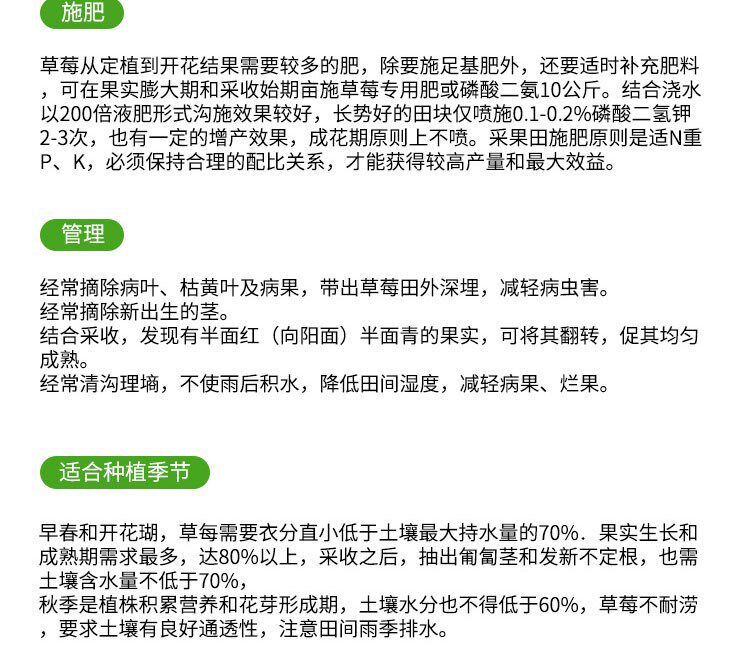 施肥

草莓从定植到开花结果需要较多的肥，除要施足基肥外，还要适时补充肥料，可在果实膨大期和采收始期亩施草莓专用肥或磷酸二氨10公斤。结合浇水以200倍液肥形式沟施效果较好，长势好的田块仅喷施0.1-0.2%磷酸二氢钾2-3次，也有一定的增产效果，成花期原则上不喷。采果田施肥原则是适N重P、K，必须保持合理的配比关系，才能获得较高产量和最大效益。

管理

经常摘除病叶、枯黄叶及病果，带出草莓田外深埋，减轻病虫害。
经常摘除新出生的茎。
结合采收，发现有半面红（向阳面）半面青的果实，可将其翻转，促其均匀成熟。
经常清沟理墒，不使雨后积水，降低田间湿度，减轻病果、烂果。

适合种植季节

早春和开花瑚，草每需要衣分直小低于土壤最大持水量的70%．果实生长和成熟期需求最多，达80%以上，采收之后，抽出匍匐茎和发新不定根，也需土壤含水量不低于70%，
秋季是植株积累营养和花芽形成期，土壤水分也不得低于60%，草莓不耐涝，要求土壤有良好通透性，注意田间雨季排水。